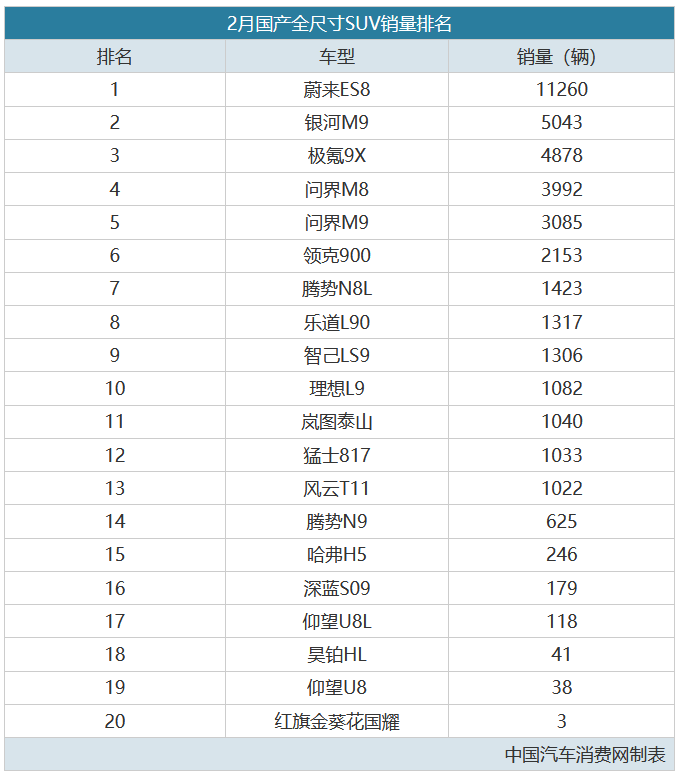 2月国产全尺寸SUV销量排名

| 排名 | 车型 | 销量（辆） |
|---|---|---|
| 1 | 蔚来ES8 | 11260 |
| 2 | 银河M9 | 5043 |
| 3 | 极氪9X | 4878 |
| 4 | 问界M8 | 3992 |
| 5 | 问界M9 | 3085 |
| 6 | 领克900 | 2153 |
| 7 | 腾势N8L | 1423 |
| 8 | 乐道L90 | 1317 |
| 9 | 智己LS9 | 1306 |
| 10 | 理想L9 | 1082 |
| 11 | 岚图泰山 | 1040 |
| 12 | 猛士817 | 1033 |
| 13 | 风云T11 | 1022 |
| 14 | 腾势N9 | 625 |
| 15 | 哈弗H5 | 246 |
| 16 | 深蓝S09 | 179 |
| 17 | 仰望U8L | 118 |
| 18 | 昊铂HL | 41 |
| 19 | 仰望U8 | 38 |
| 20 | 红旗金葵花国耀 | 3 |

中国汽车消费网制表